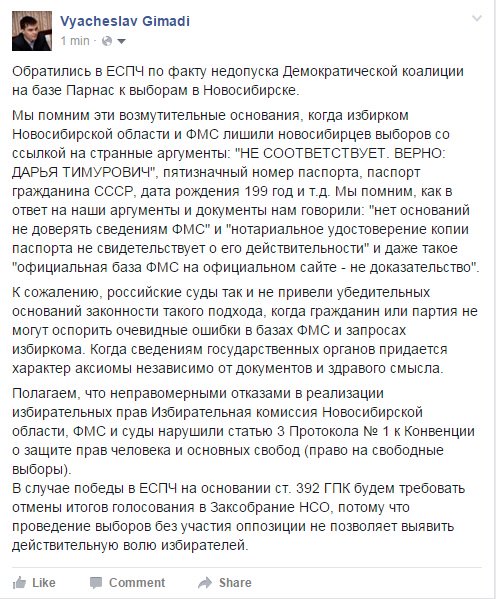 Vyacheslav Gimadi
1 min ·

Обратились в ЕСПЧ по факту недопуска Демократической коалиции на базе Парнас к выборам в Новосибирске.

Мы помним эти возмутительные основания, когда избирком Новосибирской области и ФМС лишили новосибирцев выборов со ссылкой на странные аргументы: "НЕ СООТВЕТСТВУЕТ. ВЕРНО: ДАРЬЯ ТИМУРОВИЧ", пятизначный номер паспорта, паспорт гражданина СССР, дата рождения 199 год и т.д. Мы помним, как в ответ на наши аргументы и документы нам говорили: "нет оснований не доверять сведениям ФМС" и "нотариальное удостоверение копии паспорта не свидетельствует о его действительности" и даже такое "официальная база ФМС на официальном сайте - не доказательство".

К сожалению, российские суды так и не привели убедительных оснований законности такого подхода, когда гражданин или партия не могут оспорить очевидные ошибки в базах ФМС и запросах избиркома. Когда сведениям государственных органов придается характер аксиомы независимо от документов и здравого смысла.

Полагаем, что неправомерными отказами в реализации избирательных прав Избирательная комиссия Новосибирской области, ФМС и суды нарушили статью 3 Протокола № 1 к Конвенции о защите прав человека и основных свобод (право на свободные выборы).
В случае победы в ЕСПЧ на основании ст. 392 ГПК будем требовать отмены итогов голосования в Заксобрание НСО, потому что проведение выборов без участия оппозиции не позволяет выявить действительную волю избирателей.

Like Comment Share